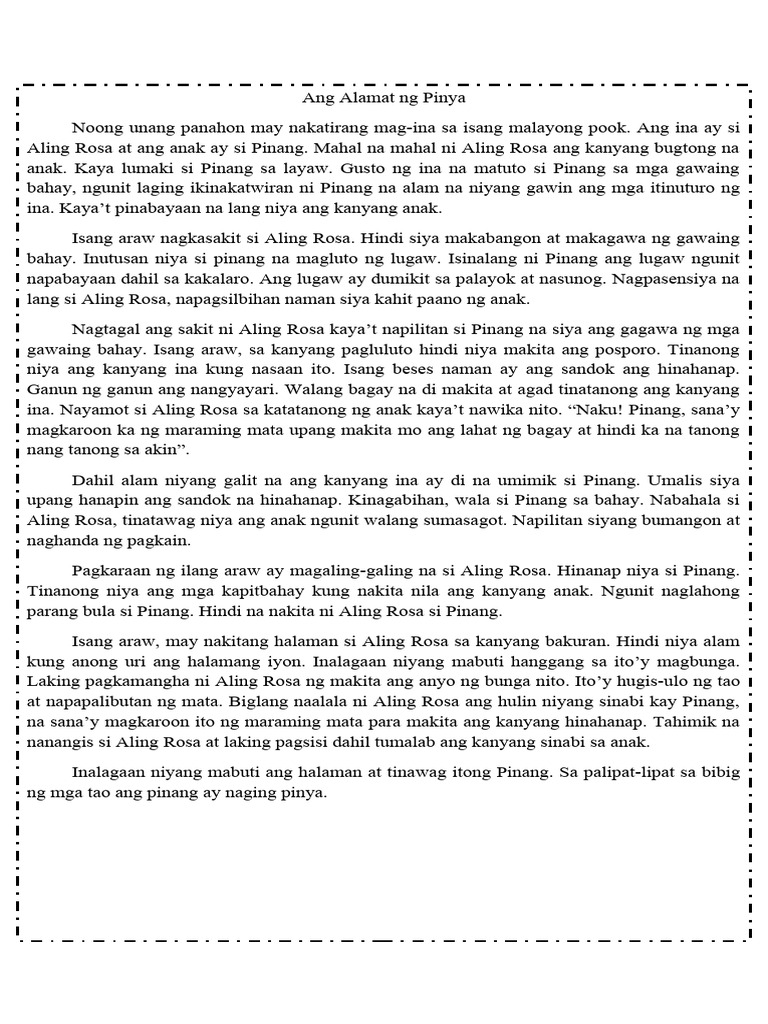 Ang Alamat ng Pinya

Noong unang panahon may nakatirang mag-ina sa isang malayong pook. Ang ina ay si Aling Rosa at ang anak ay si Pinang. Mahal na mahal ni Aling Rosa ang kanyang bugtong na anak. Kaya lumaki si Pinang sa layaw. Gusto ng ina na matuto si Pinang sa mga gawaing bahay, ngunit laging ikinakatwiran ni Pinang na alam na niyang gawin ang mga itinuturo ng ina. Kaya't pinabayaan na lang niya ang kanyang anak.

Isang araw nagkasakit si Aling Rosa. Hindi siya makabangon at makagawa ng gawaing bahay. Inutusan niya si pinang na magluto ng lugaw. Isinalang ni Pinang ang lugaw ngunit napabayaan dahil sa kakalaro. Ang lugaw ay dumikit sa palayok at nasunog. Nagpasensiya na lang si Aling Rosa, napagsilbihan naman siya kahit paano ng anak.

Nagtagal ang sakit ni Aling Rosa kaya't napilitan si Pinang na siya ang gagawa ng mga gawaing bahay. Isang araw, sa kanyang pagluluto hindi niya makita ang posporo. Tinanong niya ang kanyang ina kung nasaan ito. Isang beses naman ay ang sandok ang hinahanap. Ganun ng ganun ang nangyayari. Walang bagay na di makita at agad tinatanong ang kanyang ina. Nayamot si Aling Rosa sa katatanong ng anak kaya't nawika nito. "Naku! Pinang, sana'y magkaroon ka ng maraming mata upang makita mo ang lahat ng bagay at hindi ka na tanong nang tanong sa akin".

Dahil alam niyang galit na ang kanyang ina ay di na umimik si Pinang. Umalis siya upang hanapin ang sandok na hinahanap. Kinagabihan, wala si Pinang sa bahay. Nabahala si Aling Rosa, tinatawag niya ang anak ngunit walang sumasagot. Napilitan siyang bumangon at naghanda ng pagkain.

Pagkaraan ng ilang araw ay magaling-galing na si Aling Rosa. Hinanap niya si Pinang. Tinanong niya ang mga kapitbahay kung nakita nila ang kanyang anak. Ngunit naglahong parang bula si Pinang. Hindi na nakita ni Aling Rosa si Pinang.

Isang araw, may nakitang halaman si Aling Rosa sa kanyang bakuran. Hindi niya alam kung anong uri ang halamang iyon. Inalagaan niyang mabuti hanggang sa ito'y magbunga. Laking pagkamangha ni Aling Rosa ng makita ang anyo ng bunga nito. Ito'y hugis-ulo ng tao at napapalibutan ng mata. Biglang naalala ni Aling Rosa ang hulin niyang sinabi kay Pinang, na sana'y magkaroon ito ng maraming mata para makita ang kanyang hinahanap. Tahimik na nanangis si Aling Rosa at laking pagsisi dahil tumalab ang kanyang sinabi sa anak.

Inalagaan niyang mabuti ang halaman at tinawag itong Pinang. Sa palipat-lipat sa bibig ng mga tao ang pinang ay naging pinya.